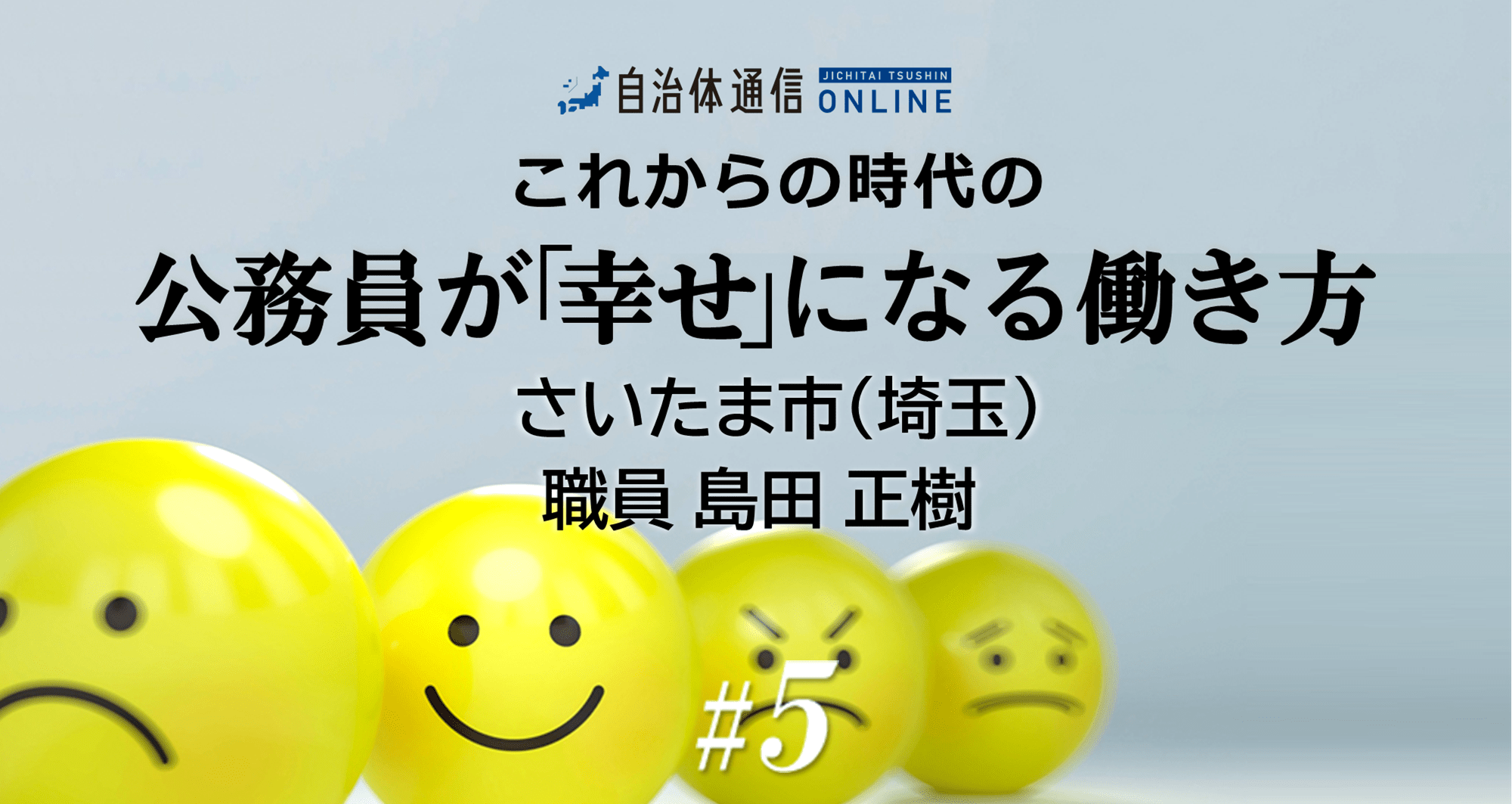 自治体通信 JICHITAI TSUSHIN ONLINE

これからの時代の

公務員が「幸せ」になる働き方

さいたま市（埼玉）

職員 島田 正樹

#5